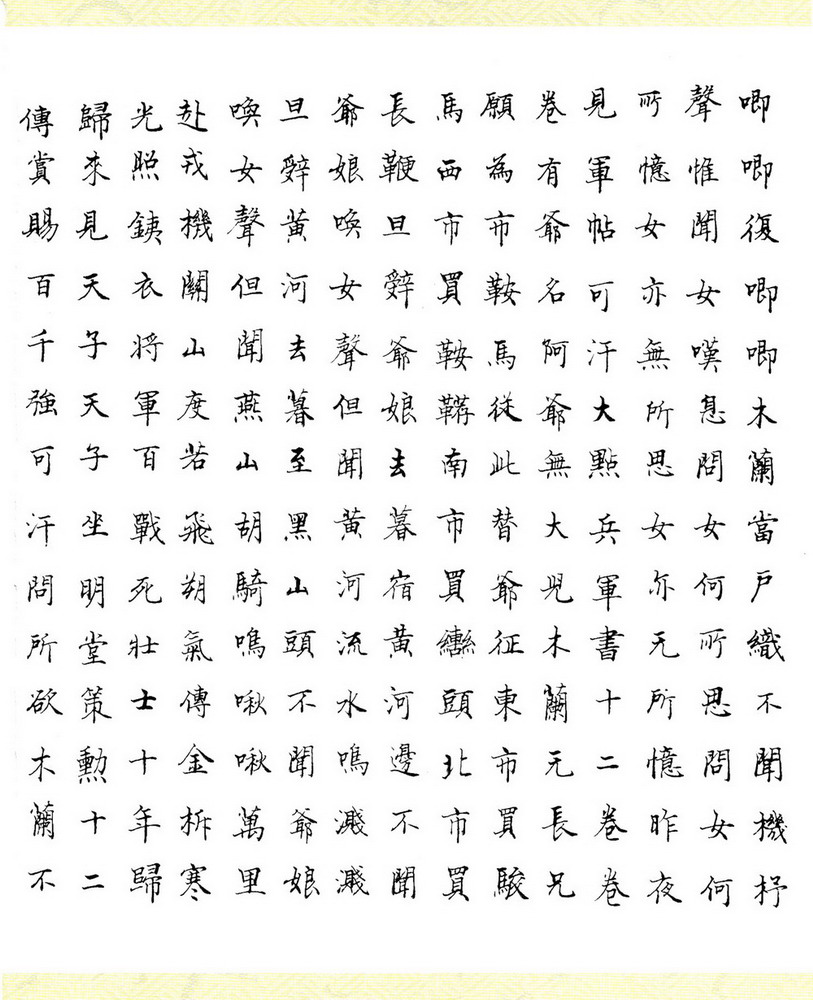 唧唧復唧唧木蘭當戶織不聞機杼

聲惟聞女嘆息問女何所思問女何

所憶女亦無所思女亦無所憶昨夜

見軍帖可汗大點兵軍書十二卷卷

卷有爺名阿爺無大兒木蘭無長兄

願為市鞍馬從此替爺征東市買駿

馬西市買鞍韉南市買轡頭北市買

長鞭旦辭爺娘去暮宿黃河邊不聞

爺娘喚女聲但聞黃河流水鳴濺濺

旦辭黃河去暮至黑山頭不聞爺娘

喚女聲但聞燕山胡騎鳴啾啾萬里

赴戎機關山度若飛朔氣傳金柝寒

光照鐵衣將軍百戰死壯士十年歸

歸來見天子天子坐明堂策勳十二

傳賞賜百千強可汗問所欲木蘭不